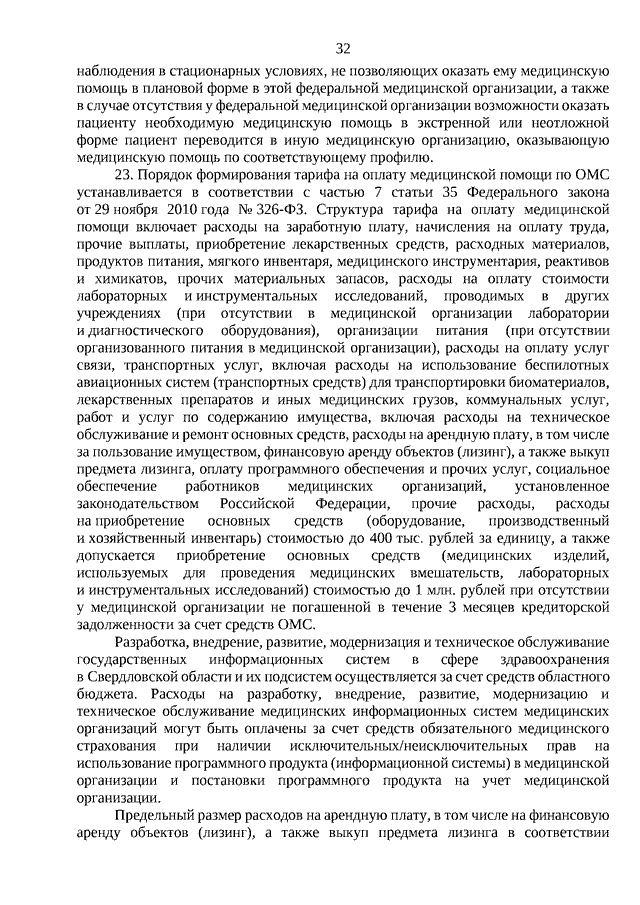 32

наблюдения в стационарных условиях, не позволяющих оказать ему медицинскую помощь в плановой форме в этой федеральной медицинской организации, а также в случае отсутствия у федеральной медицинской организации возможности оказать пациенту необходимую медицинскую помощь в экстренной или неотложной форме пациент переводится в иную медицинскую организацию, оказывающую медицинскую помощь по соответствующему профилю.

23. Порядок формирования тарифа на оплату медицинской помощи по ОМС устанавливается в соответствии с частью 7 статьи 35 Федерального закона от 29 ноября 2010 года № 326-ФЗ. Структура тарифа на оплату медицинской помощи включает расходы на заработную плату, начисления на оплату труда, прочие выплаты, приобретение лекарственных средств, расходных материалов, продуктов питания, мягкого инвентаря, медицинского инструментария, реактивов и химикатов, прочих материальных запасов, расходы на оплату стоимости лабораторных и инструментальных исследований, проводимых в других учреждениях (при отсутствии в медицинской организации лаборатории и диагностического оборудования), организации питания (при отсутствии организованного питания в медицинской организации), расходы на оплату услуг связи, транспортных услуг, включая расходы на использование беспилотных авиационных систем (транспортных средств) для транспортировки биоматериалов, лекарственных препаратов и иных медицинских грузов, коммунальных услуг, работ и услуг по содержанию имущества, включая расходы на техническое обслуживание и ремонт основных средств, расходы на арендную плату, в том числе за пользование имуществом, финансовую аренду объектов (лизинг), а также выкуп предмета лизинга, оплату программного обеспечения и прочих услуг, социальное обеспечение работников медицинских организаций, установленное законодательством Российской Федерации, прочие расходы, расходы на приобретение основных средств (оборудование, производственный и хозяйственный инвентарь) стоимостью до 400 тыс. рублей за единицу, а также допускается приобретение основных средств (медицинских изделий, используемых для проведения медицинских вмешательств, лабораторных и инструментальных исследований) стоимостью до 1 млн. рублей при отсутствии у медицинской организации не погашенной в течение 3 месяцев кредиторской задолженности за счет средств ОМС.

Разработка, внедрение, развитие, модернизация и техническое обслуживание государственных информационных систем в сфере здравоохранения в Свердловской области и их подсистем осуществляется за счет средств областного бюджета. Расходы на разработку, внедрение, развитие, модернизацию и техническое обслуживание медицинских информационных систем медицинских организаций могут быть оплачены за счет средств обязательного медицинского страхования при наличии исключительных/неисключительных прав на использование программного продукта (информационной системы) в медицинской организации и постановки программного продукта на учет медицинской организации.

Предельный размер расходов на арендную плату, в том числе на финансовую аренду объектов (лизинг), а также выкуп предмета лизинга в соответствии